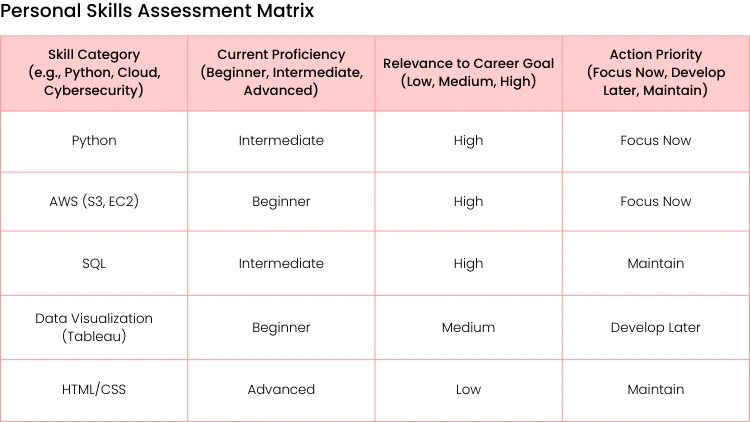 Personal Skills Assessment Matrix

| Skill Category (e.g., Python, Cloud, Cybersecurity) | Current Proficiency (Beginner, Intermediate, Advanced) | Relevance to Career Goal (Low, Medium, High) | Action Priority (Focus Now, Develop Later, Maintain) |
|---|---|---|---|
| Python | Intermediate | High | Focus Now |
| AWS (S3, EC2) | Beginner | High | Focus Now |
| SQL | Intermediate | High | Maintain |
| Data Visualization (Tableau) | Beginner | Medium | Develop Later |
| HTML/CSS | Advanced | Low | Maintain |